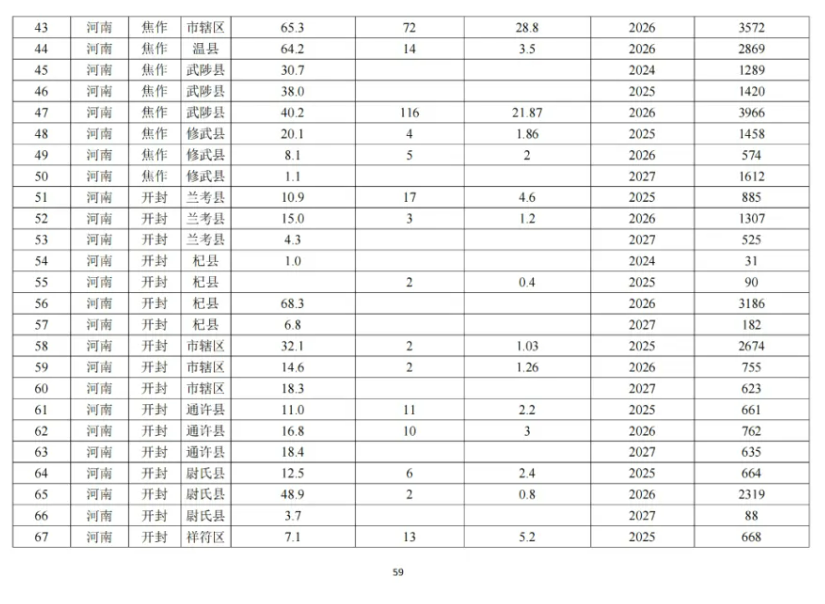 | 43 | 河南 | 焦作 | 市辖区 | 65.3 | 72 | 28.8 | 2026 | 3572 |
|---|---|---|---|---|---|---|---|---|
| 44 | 河南 | 焦作 | 温县 | 64.2 | 14 | 3.5 | 2026 | 2869 |
| 45 | 河南 | 焦作 | 武陟县 | 30.7 |  |  | 2024 | 1289 |
| 46 | 河南 | 焦作 | 武陟县 | 38.0 |  |  | 2025 | 1420 |
| 47 | 河南 | 焦作 | 武陟县 | 40.2 | 116 | 21.87 | 2026 | 3966 |
| 48 | 河南 | 焦作 | 修武县 | 20.1 | 4 | 1.86 | 2025 | 1458 |
| 49 | 河南 | 焦作 | 修武县 | 8.1 | 5 | 2 | 2026 | 574 |
| 50 | 河南 | 焦作 | 修武县 | 1.1 |  |  | 2027 | 1612 |
| 51 | 河南 | 开封 | 兰考县 | 10.9 | 17 | 4.6 | 2025 | 885 |
| 52 | 河南 | 开封 | 兰考县 | 15.0 | 3 | 1.2 | 2026 | 1307 |
| 53 | 河南 | 开封 | 兰考县 | 4.3 |  |  | 2027 | 525 |
| 54 | 河南 | 开封 | 杞县 | 1.0 |  |  | 2024 | 31 |
| 55 | 河南 | 开封 | 杞县 |  | 2 | 0.4 | 2025 | 90 |
| 56 | 河南 | 开封 | 杞县 | 68.3 |  |  | 2026 | 3186 |
| 57 | 河南 | 开封 | 杞县 | 6.8 |  |  | 2027 | 182 |
| 58 | 河南 | 开封 | 市辖区 | 32.1 | 2 | 1.03 | 2025 | 2674 |
| 59 | 河南 | 开封 | 市辖区 | 14.6 | 2 | 1.26 | 2026 | 755 |
| 60 | 河南 | 开封 | 市辖区 | 18.3 |  |  | 2027 | 623 |
| 61 | 河南 | 开封 | 通许县 | 11.0 | 11 | 2.2 | 2025 | 661 |
| 62 | 河南 | 开封 | 通许县 | 16.8 | 10 | 3 | 2026 | 762 |
| 63 | 河南 | 开封 | 通许县 | 18.4 |  |  | 2027 | 635 |
| 64 | 河南 | 开封 | 尉氏县 | 12.5 | 6 | 2.4 | 2025 | 664 |
| 65 | 河南 | 开封 | 尉氏县 | 48.9 | 2 | 0.8 | 2026 | 2319 |
| 66 | 河南 | 开封 | 尉氏县 | 3.7 |  |  | 2027 | 88 |
| 67 | 河南 | 开封 | 祥符区 | 7.1 | 13 | 5.2 | 2025 | 668 |

59